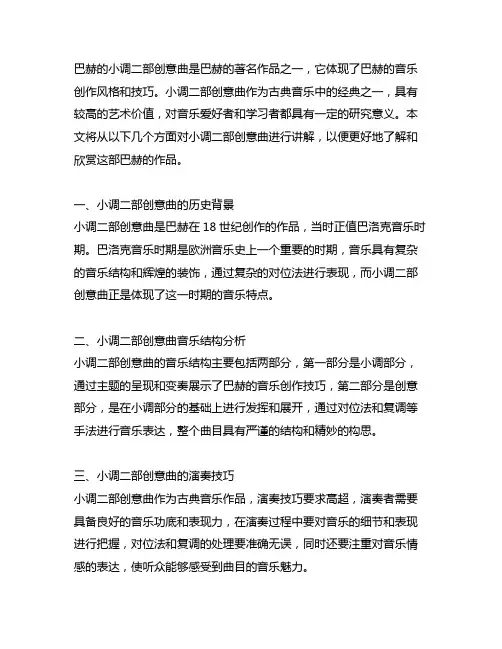 巴赫的小调二部创意曲是巴赫的著名作品之一，它体现了巴赫的音乐创作风格和技巧。小调二部创意曲作为古典音乐中的经典之一，具有较高的艺术价值，对音乐爱好者和学习者都具有一定的研究意义。本文将从以下几个方面对小调二部创意曲进行讲解，以便更好地了解和欣赏这部巴赫的作品。

一、小调二部创意曲的历史背景
小调二部创意曲是巴赫在 18 世纪创作的作品，当时正值巴洛克音乐时期。巴洛克音乐时期是欧洲音乐史上一个重要的时期，音乐具有复杂的音乐结构和辉煌的装饰，通过复杂的对位法进行表现，而小调二部创意曲正是体现了这一时期的音乐特点。

二、小调二部创意曲音乐结构分析
小调二部创意曲的音乐结构主要包括两部分，第一部分是小调部分，通过主题的呈现和变奏展示了巴赫的音乐创作技巧，第二部分是创意部分，是在小调部分的基础上进行发挥和展开，通过对位法和复调等手法进行音乐表达，整个曲目具有严谨的结构和精妙的构思。

三、小调二部创意曲的演奏技巧
小调二部创意曲作为古典音乐作品，演奏技巧要求高超，演奏者需要具备良好的音乐功底和表现力，在演奏过程中要对音乐的细节和表现进行把握，对位法和复调的处理要准确无误，同时还要注重对音乐情感的表达，使听众能够感受到曲目的音乐魅力。